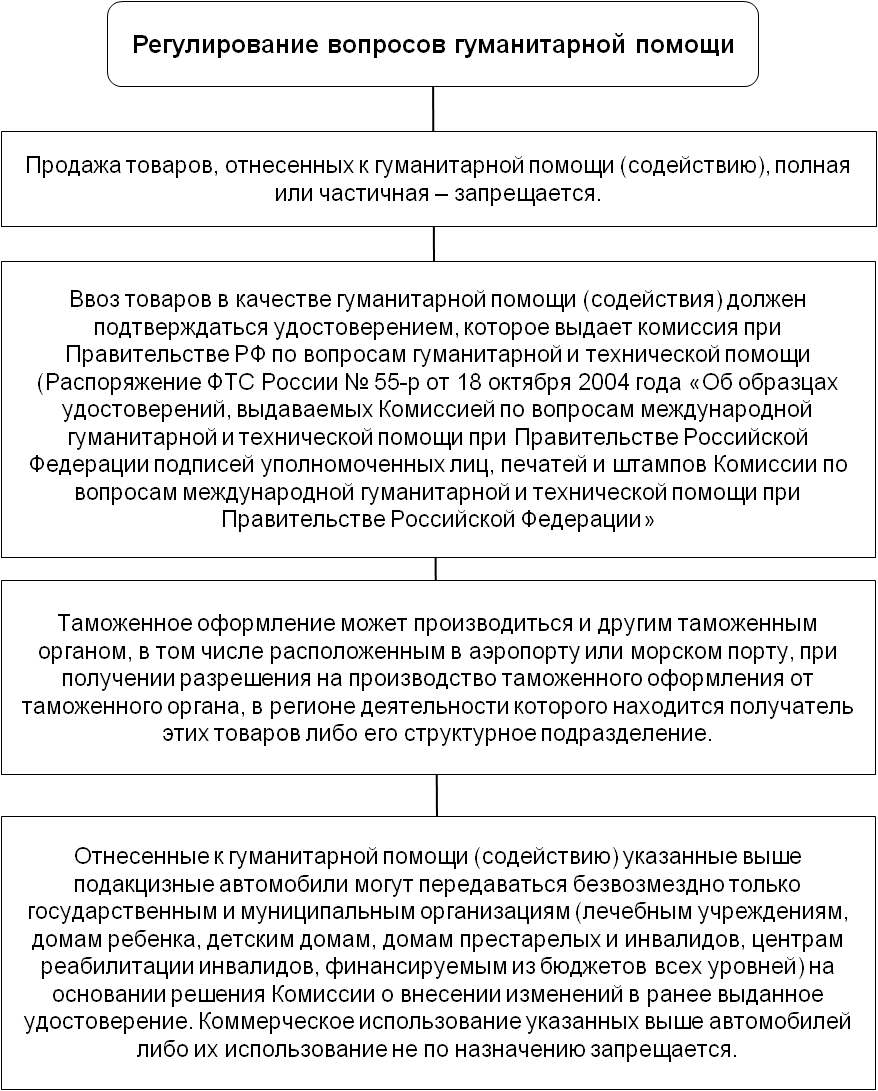 Регулирование вопросов гуманитарной помощи

Продажа товаров, отнесенных к гуманитарной помощи (содействию), полная или частичная – запрещается.

Ввоз товаров в качестве гуманитарной помощи (содействия) должен подтверждаться удостоверением, которое выдает комиссия при Правительстве РФ по вопросам гуманитарной и технической помощи (Распоряжение ФТС России № 55-р от 18 октября 2004 года «Об образцах удостоверений, выдаваемых Комиссией по вопросам международной гуманитарной и технической помощи при Правительстве Российской Федерации подписей уполномоченных лиц, печатей и штампов Комиссии по вопросам международной гуманитарной и технической помощи при Правительстве Российской Федерации»

Таможенное оформление может производиться и другим таможенным органом, в том числе расположенным в аэропорту или морском порту, при получении разрешения на производство таможенного оформления от таможенного органа, в регионе деятельности которого находится получатель этих товаров либо его структурное подразделение.

Отнесенные к гуманитарной помощи (содействию) указанные выше подакцизные автомобили могут передаваться безвозмездно только государственным и муниципальным организациям (лечебным учреждениям, домам ребенка, детским домам, домам престарелых и инвалидов, центрам реабилитации инвалидов, финансируемым из бюджетов всех уровней) на основании решения Комиссии о внесении изменений в ранее выданное удостоверение. Коммерческое использование указанных выше автомобилей либо их использование не по назначению запрещается.